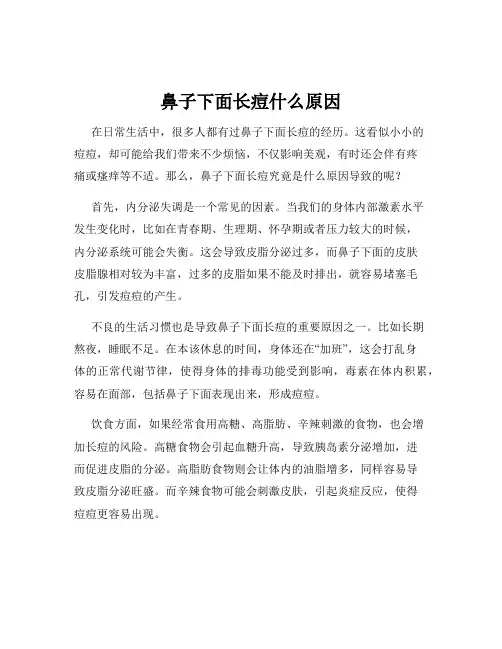 鼻子下面长痘什么原因

在日常生活中，很多人都有过鼻子下面长痘的经历。这看似小小的痘痘，却可能给我们带来不少烦恼，不仅影响美观，有时还会伴有疼痛或瘙痒等不适。那么，鼻子下面长痘究竟是什么原因导致的呢？

首先，内分泌失调是一个常见的因素。当我们的身体内部激素水平发生变化时，比如在青春期、生理期、怀孕期或者压力较大的时候，内分泌系统可能会失衡。这会导致皮脂分泌过多，而鼻子下面的皮肤皮脂腺相对较为丰富，过多的皮脂如果不能及时排出，就容易堵塞毛孔，引发痘痘的产生。

不良的生活习惯也是导致鼻子下面长痘的重要原因之一。比如长期熬夜，睡眠不足。在本该休息的时间，身体还在“加班”，这会打乱身体的正常代谢节律，使得身体的排毒功能受到影响，毒素在体内积累，容易在面部，包括鼻子下面表现出来，形成痘痘。

饮食方面，如果经常食用高糖、高脂肪、辛辣刺激的食物，也会增加长痘的风险。高糖食物会引起血糖升高，导致胰岛素分泌增加，进而促进皮脂的分泌。高脂肪食物则会让体内的油脂增多，同样容易导致皮脂分泌旺盛。而辛辣食物可能会刺激皮肤，引起炎症反应，使得痘痘更容易出现。